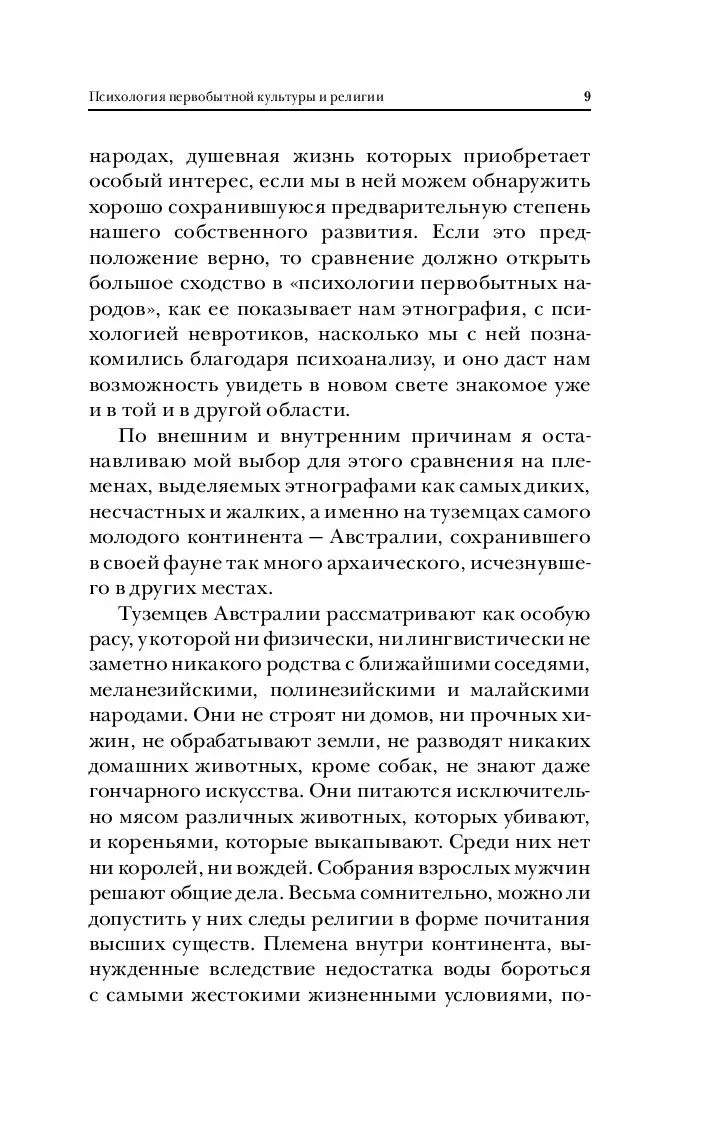 Психология первобытной культуры и религии 9

народах, душевная жизнь которых приобретает особый интерес, если мы в ней можем обнаружить хорошо сохранившуюся предварительную степень нашего собственного развития. Если это предположение верно, то сравнение должно открыть большое сходство в «психологии первобытных народов», как ее показывает нам этнография, с психологией невротиков, насколько мы с ней познакомились благодаря психоанализу, и оно даст нам возможность увидеть в новом свете знакомое уже и в той и в другой области.

По внешним и внутренним причинам я останавливаю мой выбор для этого сравнения на племенах, выделяемых этнографами как самых диких, несчастных и жалких, а именно на туземцах самого молодого континента — Австралии, сохранившего в своей фауне так много архаического, исчезнувшего в других местах.

Туземцев Австралии рассматривают как особую расу, у которой ни физически, ни лингвистически не заметно никакого родства с ближайшими соседями, меланезийскими, полинезийскими и малайскими народами. Они не строят ни домов, ни прочных хижин, не обрабатывают земли, не разводят никаких домашних животных, кроме собак, не знают даже гончарного искусства. Они питаются исключительно мясом различных животных, которых убивают, и кореньями, которые выкапывают. Среди них нет ни королей, ни вождей. Собрания взрослых мужчин решают общие дела. Весьма сомнительно, можно ли допустить у них следы религии в форме почитания высших существ. Племена внутри континента, вынужденные вследствие недостатка воды бороться с самыми жестокими жизненными условиями, по-